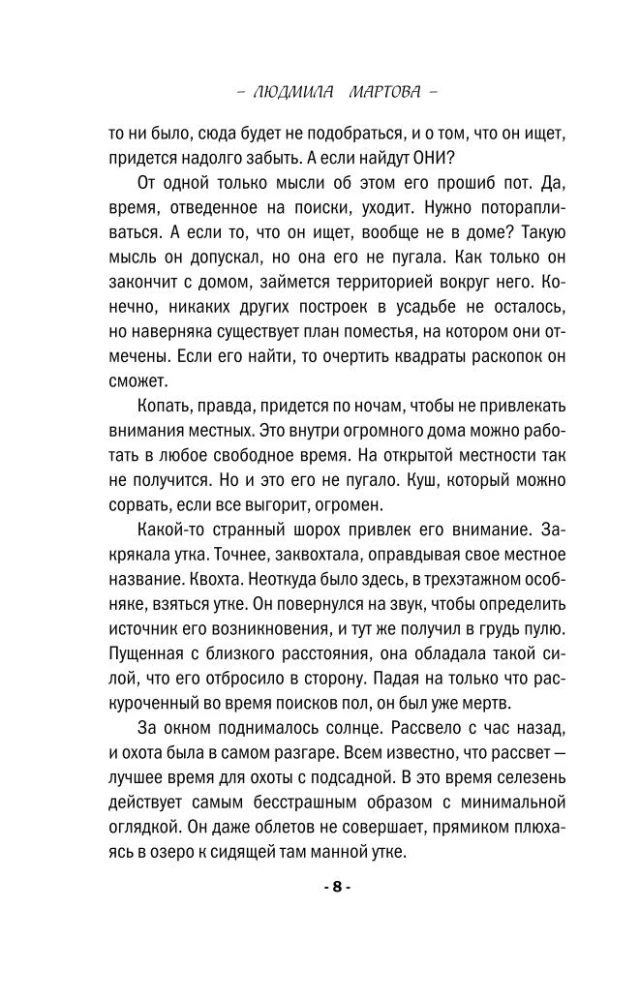 – ЛЮДМИЛА МАРТОВА –

то ни было, сюда будет не подобраться, и о том, что он ищет, придется надолго забыть. А если найдут ОНИ?

От одной только мысли об этом его прошиб пот. Да, время, отведенное на поиски, уходит. Нужно поторапливаться. А если то, что он ищет, вообще не в доме? Такую мысль он допускал, но она его не пугала. Как только он закончит с домом, займется территорией вокруг него. Конечно, никаких других построек в усадьбе не осталось, но наверняка существует план поместья, на котором они отмечены. Если его найти, то очертить квадраты раскопок он сможет.

Копать, правда, придется по ночам, чтобы не привлекать внимания местных. Это внутри огромного дома можно работать в любое свободное время. На открытой местности так не получится. Но и это его не пугало. Куш, который можно сорвать, если все выгорит, огромен.

Какой-то странный шорох привлек его внимание. Закрякала утка. Точнее, заквохтала, оправдывая свое местное название. Квохта. Неоткуда было здесь, в трехэтажном особняке, взяться утке. Он повернулся на звук, чтобы определить источник его возникновения, и тут же получил в грудь пулю. Пущенная с близкого расстояния, она обладала такой силой, что его отбросило в сторону. Падая на только что раскуроченный во время поисков пол, он был уже мертв.

За окном поднималось солнце. Рассвело с час назад, и охота была в самом разгаре. Всем известно, что рассвет — лучшее время для охоты с подсадной. В это время селезень действует самым бесстрашным образом с минимальной оглядкой. Он даже облетов не совершает, прямиком плюхаясь в озеро к сидящей там манной утке.

- 8 -